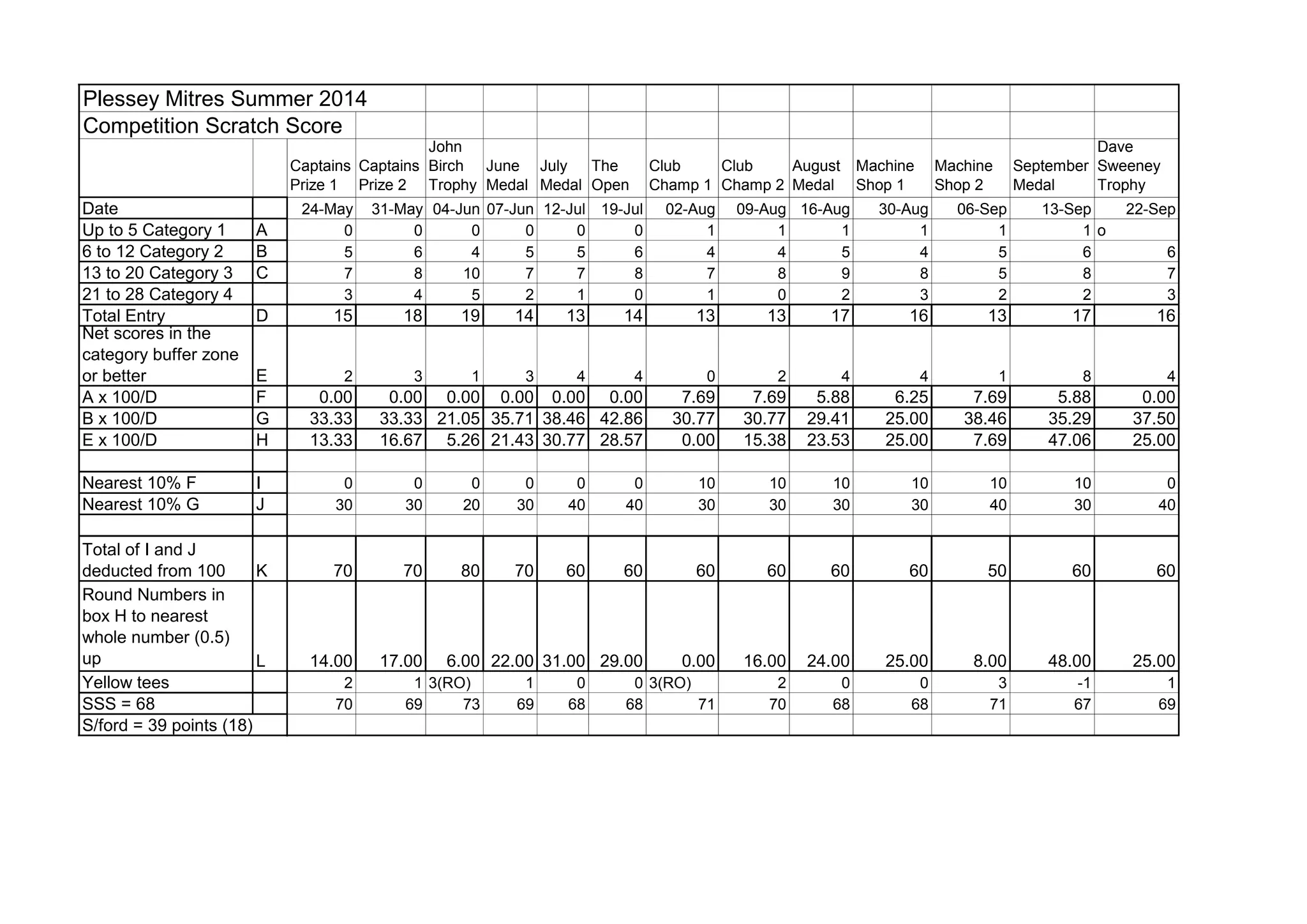 Plessey Mitres Summer 2014
Competition Scratch Score

| | | Captains Prize 1 | Captains Prize 2 | John Birch Trophy | June Medal | July Medal | The Open | Club Champ 1 | Club Champ 2 | August Medal | Machine Shop 1 | Machine Shop 2 | September Medal | Dave Sweeney Trophy |
|---|---|---|---|---|---|---|---|---|---|---|---|---|---|---|
| Date | | 24-May | 31-May | 04-Jun | 07-Jun | 12-Jul | 19-Jul | 02-Aug | 09-Aug | 16-Aug | 30-Aug | 06-Sep | 13-Sep | 22-Sep |
| Up to 5 Category 1 | A | 0 | 0 | 0 | 0 | 0 | 0 | 1 | 1 | 1 | 1 | 1 | 1 | o |
| 6 to 12 Category 2 | B | 5 | 6 | 4 | 5 | 5 | 6 | 4 | 4 | 5 | 4 | 5 | 6 | 6 |
| 13 to 20 Category 3 | C | 7 | 8 | 10 | 7 | 7 | 8 | 7 | 8 | 9 | 8 | 5 | 8 | 7 |
| 21 to 28 Category 4 | | 3 | 4 | 5 | 2 | 1 | 0 | 1 | 0 | 2 | 3 | 2 | 2 | 3 |
| Total Entry | D | 15 | 18 | 19 | 14 | 13 | 14 | 13 | 13 | 17 | 16 | 13 | 17 | 16 |
| Net scores in the category buffer zone or better | E | 2 | 3 | 1 | 3 | 4 | 4 | 0 | 2 | 4 | 4 | 1 | 8 | 4 |
| A x 100/D | F | 0.00 | 0.00 | 0.00 | 0.00 | 0.00 | 0.00 | 7.69 | 7.69 | 5.88 | 6.25 | 7.69 | 5.88 | 0.00 |
| B x 100/D | G | 33.33 | 33.33 | 21.05 | 35.71 | 38.46 | 42.86 | 30.77 | 30.77 | 29.41 | 25.00 | 38.46 | 35.29 | 37.50 |
| E x 100/D | H | 13.33 | 16.67 | 5.26 | 21.43 | 30.77 | 28.57 | 0.00 | 15.38 | 23.53 | 25.00 | 7.69 | 47.06 | 25.00 |
| | | | | | | | | | | | | | | |
| Nearest 10% F | I | 0 | 0 | 0 | 0 | 0 | 0 | 10 | 10 | 10 | 10 | 10 | 10 | 0 |
| Nearest 10% G | J | 30 | 30 | 20 | 30 | 40 | 40 | 30 | 30 | 30 | 30 | 40 | 30 | 40 |
| | | | | | | | | | | | | | | |
| Total of I and J deducted from 100 | K | 70 | 70 | 80 | 70 | 60 | 60 | 60 | 60 | 60 | 60 | 50 | 60 | 60 |
| Round Numbers in box H to nearest whole number (0.5) up | L | 14.00 | 17.00 | 6.00 | 22.00 | 31.00 | 29.00 | 0.00 | 16.00 | 24.00 | 25.00 | 8.00 | 48.00 | 25.00 |
| Yellow tees | | 2 | 1 | 3(RO) | 1 | 0 | 0 | 3(RO) | 2 | 0 | 0 | 3 | -1 | 1 |
| SSS = 68 | | 70 | 69 | 73 | 69 | 68 | 68 | 71 | 70 | 68 | 68 | 71 | 67 | 69 |
| S/ford = 39 points (18) | | | | | | | | | | | | | | |